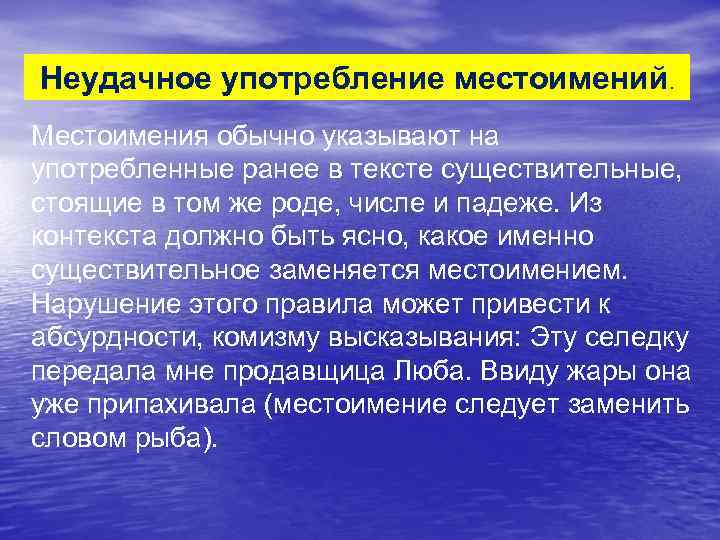 Неудачное употребление местоимений.

Местоимения обычно указывают на употребленные ранее в тексте существительные, стоящие в том же роде, числе и падеже. Из контекста должно быть ясно, какое именно существительное заменяется местоимением. Нарушение этого правила может привести к абсурдности, комизму высказывания: Эту селедку передала мне продавщица Люба. Ввиду жары она уже припахивала (местоимение следует заменить словом рыба).